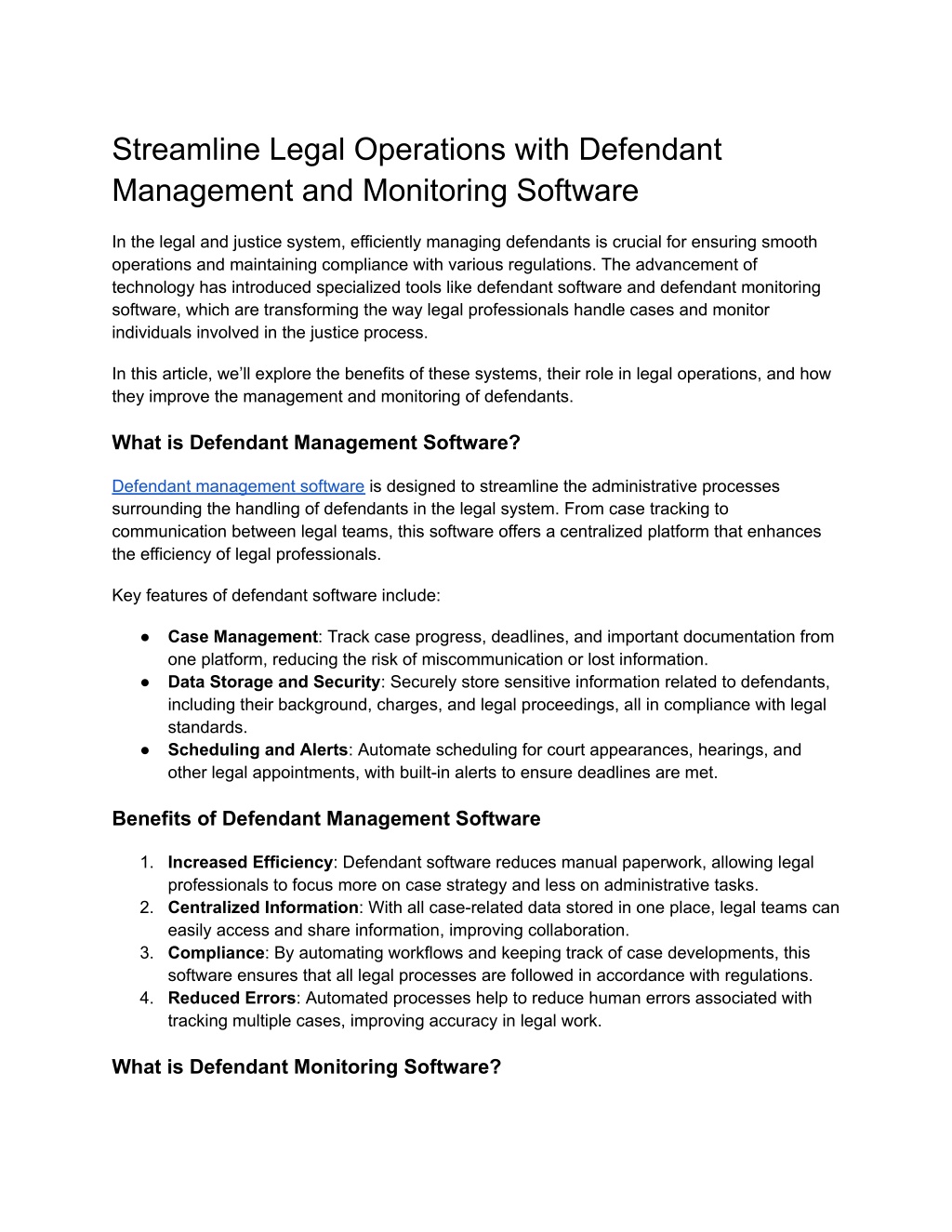 Streamline Legal Operations with Defendant Management and Monitoring Software

In the legal and justice system, efficiently managing defendants is crucial for ensuring smooth operations and maintaining compliance with various regulations. The advancement of technology has introduced specialized tools like defendant software and defendant monitoring software, which are transforming the way legal professionals handle cases and monitor individuals involved in the justice process.

In this article, we'll explore the benefits of these systems, their role in legal operations, and how they improve the management and monitoring of defendants.

What is Defendant Management Software?

Defendant management software is designed to streamline the administrative processes surrounding the handling of defendants in the legal system. From case tracking to communication between legal teams, this software offers a centralized platform that enhances the efficiency of legal professionals.

Key features of defendant software include:

● Case Management: Track case progress, deadlines, and important documentation from one platform, reducing the risk of miscommunication or lost information.
● Data Storage and Security: Securely store sensitive information related to defendants, including their background, charges, and legal proceedings, all in compliance with legal standards.
● Scheduling and Alerts: Automate scheduling for court appearances, hearings, and other legal appointments, with built-in alerts to ensure deadlines are met.

Benefits of Defendant Management Software

1. Increased Efficiency: Defendant software reduces manual paperwork, allowing legal professionals to focus more on case strategy and less on administrative tasks.
2. Centralized Information: With all case-related data stored in one place, legal teams can easily access and share information, improving collaboration.
3. Compliance: By automating workflows and keeping track of case developments, this software ensures that all legal processes are followed in accordance with regulations.
4. Reduced Errors: Automated processes help to reduce human errors associated with tracking multiple cases, improving accuracy in legal work.

What is Defendant Monitoring Software?